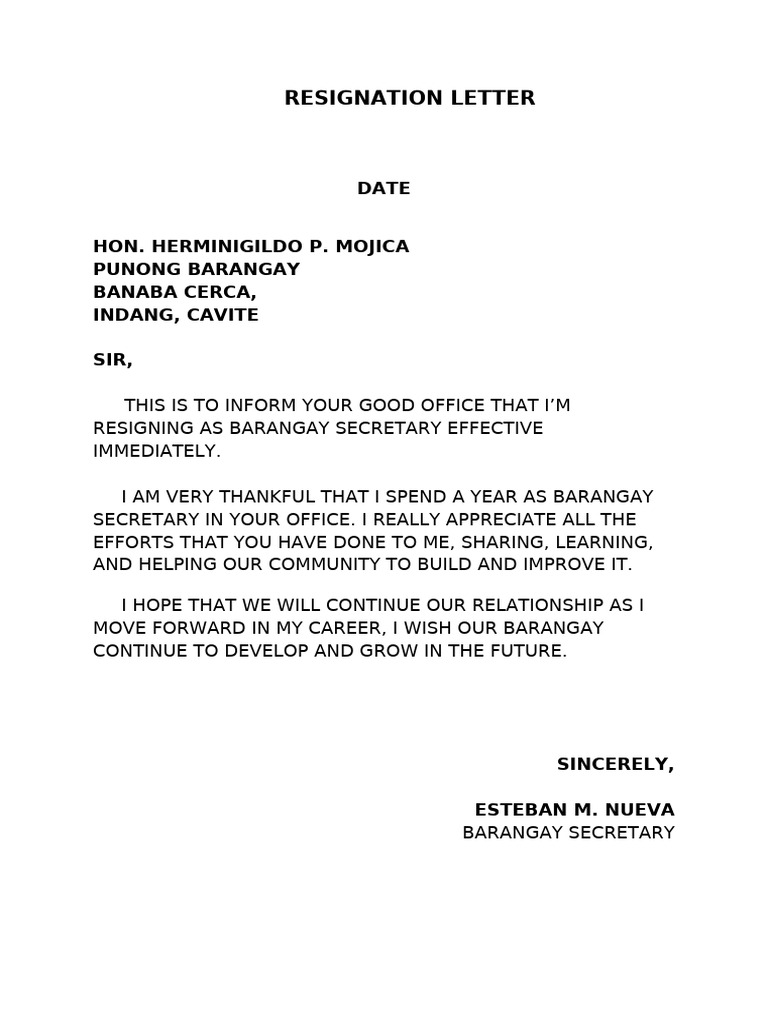 RESIGNATION LETTER

DATE

HON. HERMINIGILDO P. MOJICA
PUNONG BARANGAY
BANABA CERCA,
INDANG, CAVITE

SIR,

THIS IS TO INFORM YOUR GOOD OFFICE THAT I'M RESIGNING AS BARANGAY SECRETARY EFFECTIVE IMMEDIATELY.

I AM VERY THANKFUL THAT I SPEND A YEAR AS BARANGAY SECRETARY IN YOUR OFFICE. I REALLY APPRECIATE ALL THE EFFORTS THAT YOU HAVE DONE TO ME, SHARING, LEARNING, AND HELPING OUR COMMUNITY TO BUILD AND IMPROVE IT.

I HOPE THAT WE WILL CONTINUE OUR RELATIONSHIP AS I MOVE FORWARD IN MY CAREER, I WISH OUR BARANGAY CONTINUE TO DEVELOP AND GROW IN THE FUTURE.

SINCERELY,

ESTEBAN M. NUEVA
BARANGAY SECRETARY